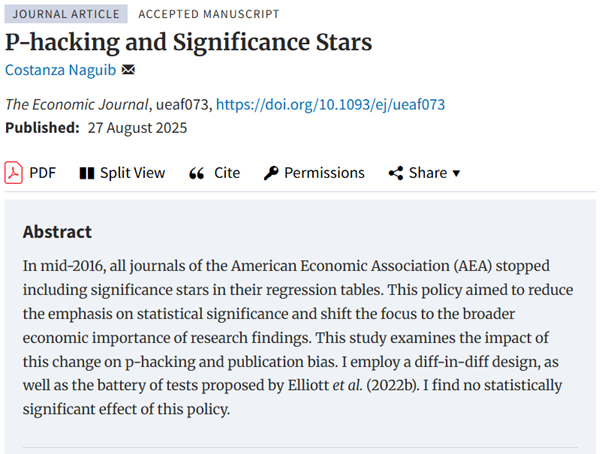 JOURNAL ARTICLE ACCEPTED MANUSCRIPT

P-hacking and Significance Stars

Costanza Naguib

The Economic Journal, ueaf073, https://doi.org/10.1093/ej/ueaf073

Published: 27 August 2025

PDF Split View Cite Permissions Share ▾

Abstract

In mid-2016, all journals of the American Economic Association (AEA) stopped including significance stars in their regression tables. This policy aimed to reduce the emphasis on statistical significance and shift the focus to the broader economic importance of research findings. This study examines the impact of this change on p-hacking and publication bias. I employ a diff-in-diff design, as well as the battery of tests proposed by Elliott et al. (2022b). I find no statistically significant effect of this policy.